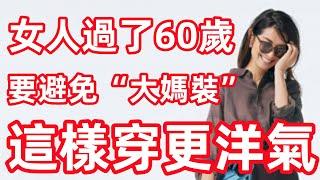 女人過了60歲
要避免“大媽裝”
這樣穿更洋氣